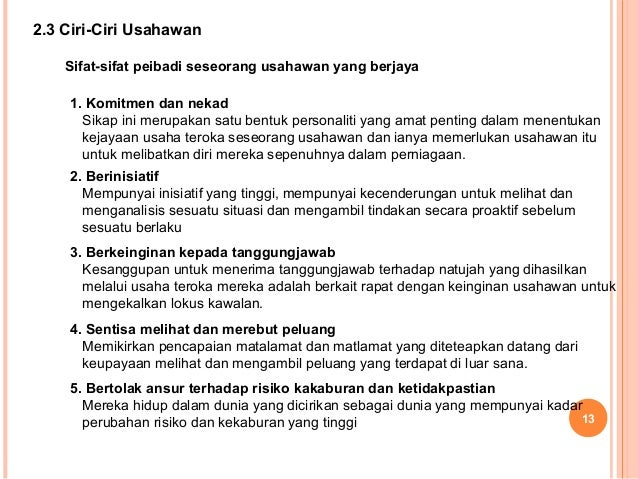 2.3 Ciri-Ciri Usahawan

Sifat-sifat peibadi seseorang usahawan yang berjaya

1. Komitmen dan nekad
Sikap ini merupakan satu bentuk personaliti yang amat penting dalam menentukan kejayaan usaha teroka seseorang usahawan dan ianya memerlukan usahawan itu untuk melibatkan diri mereka sepenuhnya dalam perniagaan.

2. Berinisiatif
Mempunyai inisiatif yang tinggi, mempunyai kecenderungan untuk melihat dan menganalisis sesuatu situasi dan mengambil tindakan secara proaktif sebelum sesuatu berlaku

3. Berkeinginan kepada tanggungjawab
Kesanggupan untuk menerima tanggungjawab terhadap natujah yang dihasilkan melalui usaha teroka mereka adalah berkait rapat dengan keinginan usahawan untuk mengekalkan lokus kawalan.

4. Sentisa melihat dan merebut peluang
Memikirkan pencapaian matalamat dan matlamat yang diteteapkan datang dari keupayaan melihat dan mengambil peluang yang terdapat di luar sana.

5. Bertolak ansur terhadap risiko kakaburan dan ketidakpastian
Mereka hidup dalam dunia yang dicirikan sebagai dunia yang mempunyai kadar perubahan risiko dan kekaburan yang tinggi

13